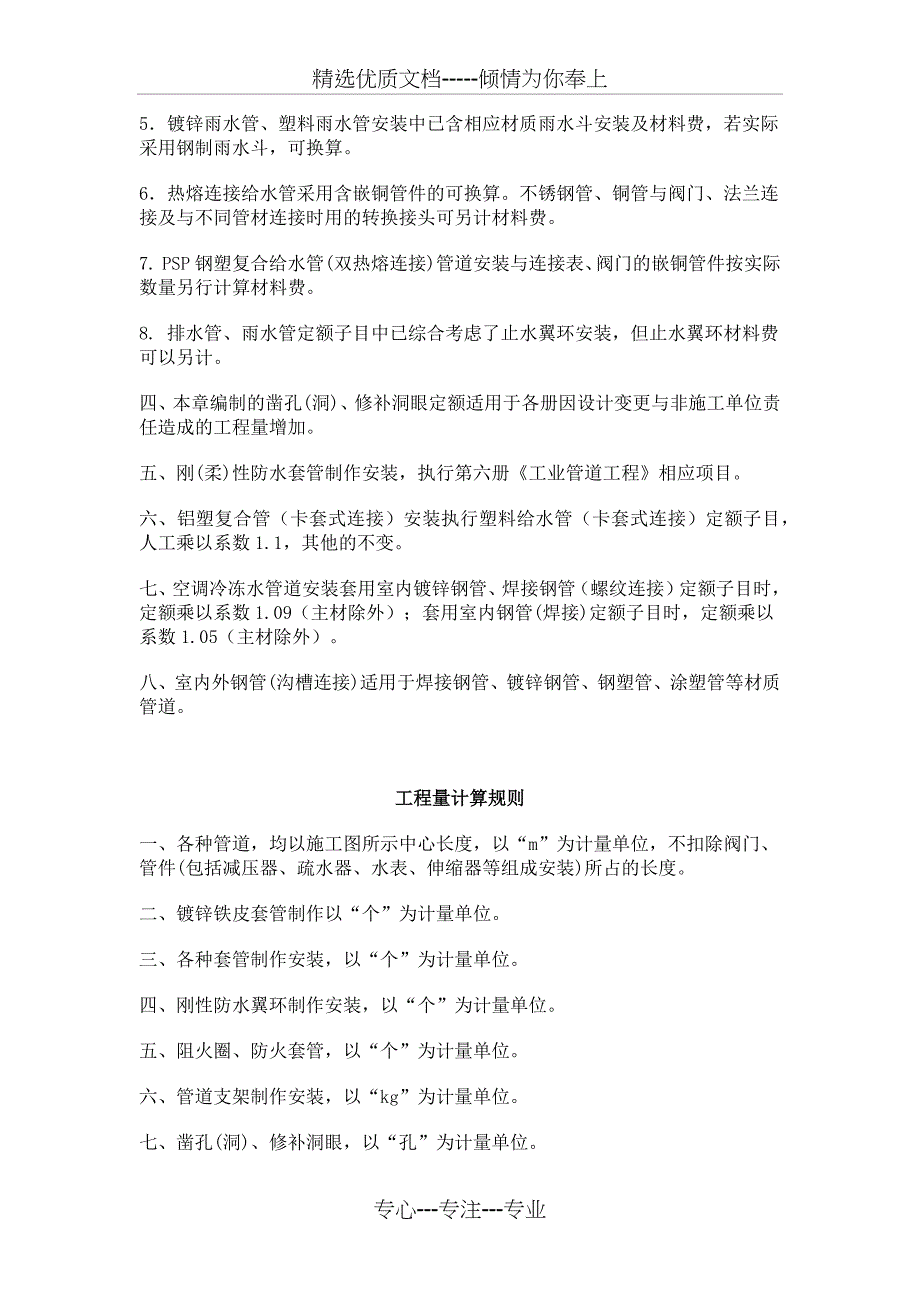 精选优质文档-----倾情为你奉上

5．镀锌雨水管、塑料雨水管安装中已含相应材质雨水斗安装及材料费，若实际采用钢制雨水斗，可换算。

6．热熔连接给水管采用含嵌铜管件的可换算。不锈钢管、铜管与阀门、法兰连接及与不同管材连接时用的转换接头可另计材料费。

7. PSP 钢塑复合给水管(双热熔连接)管道安装与连接表、阀门的嵌铜管件按实际数量另行计算材料费。

8. 排水管、雨水管定额子目中已综合考虑了止水翼环安装，但止水翼环材料费可以另计。

四、本章编制的凿孔(洞)、修补洞眼定额适用于各册因设计变更与非施工单位责任造成的工程量增加。

五、刚(柔)性防水套管制作安装，执行第六册《工业管道工程》相应项目。

六、铝塑复合管（卡套式连接）安装执行塑料给水管（卡套式连接）定额子目，人工乘以系数 1.1，其他的不变。

七、空调冷冻水管道安装套用室内镀锌钢管、焊接钢管（螺纹连接）定额子目时，定额乘以系数 1.09（主材除外）；套用室内钢管(焊接)定额子目时，定额乘以系数 1.05（主材除外）。

八、室内外钢管(沟槽连接)适用于焊接钢管、镀锌钢管、钢塑管、涂塑管等材质管道。

工程量计算规则

一、各种管道，均以施工图所示中心长度，以“m”为计量单位，不扣除阀门、管件(包括减压器、疏水器、水表、伸缩器等组成安装)所占的长度。

二、镀锌铁皮套管制作以“个”为计量单位。

三、各种套管制作安装，以“个”为计量单位。

四、刚性防水翼环制作安装，以“个”为计量单位。

五、阻火圈、防火套管，以“个”为计量单位。

六、管道支架制作安装，以“kg”为计量单位。

七、凿孔(洞)、修补洞眼，以“孔”为计量单位。

专心---专注---专业